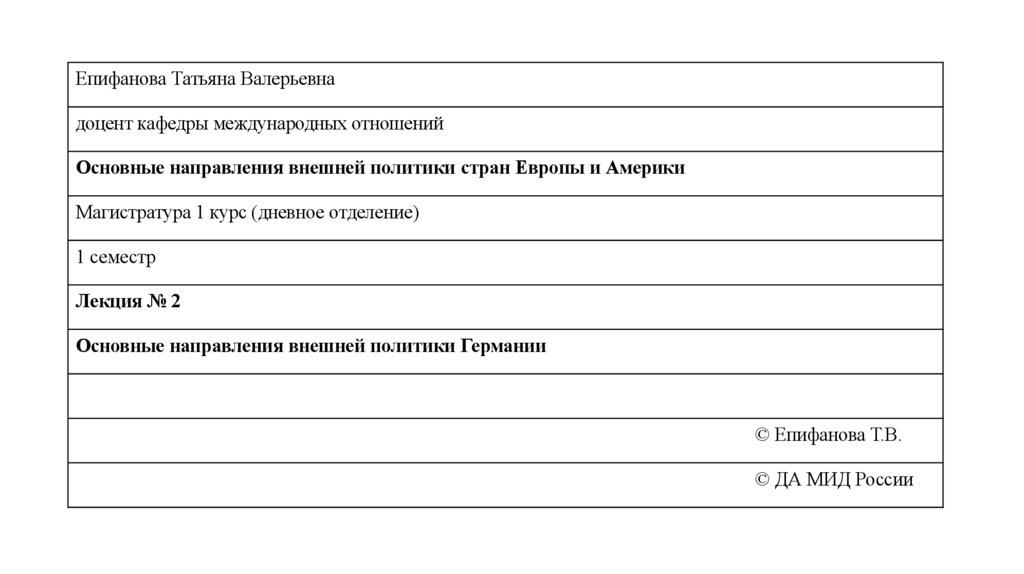 | Епифанова Татьяна Валерьевна |
|---|
| доцент кафедры международных отношений |
| **Основные направления внешней политики стран Европы и Америки** |
| Магистратура 1 курс (дневное отделение) |
| 1 семестр |
| **Лекция № 2** |
| **Основные направления внешней политики Германии** |
| |
| © Епифанова Т.В. |
| © ДА МИД России |